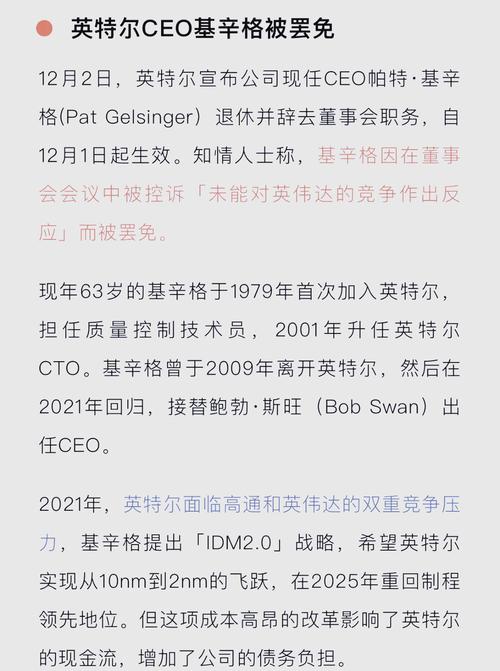 英特尔CEO基辛格被罢免

12月2日，英特尔宣布公司现任CEO帕特·基辛格(Pat Gelsinger）退休并辞去董事会职务，自12月1日起生效。知情人士称，基辛格因在董事会会议中被控诉「未能对英伟达的竞争作出反应」而被罢免。

现年63岁的基辛格于1979年首次加入英特尔，担任质量控制技术员，2001年升任英特尔CTO。基辛格曾于2009年离开英特尔，然后在2021年回归，接替鲍勃·斯旺（Bob Swan）出任CEO。

2021年，英特尔面临高通和英伟达的双重竞争压力，基辛格提出「IDM2.0」战略，希望英特尔实现从10nm到2nm的飞跃，在2025年重回制程领先地位。但这项成本高昂的改革影响了英特尔的现金流，增加了公司的债务负担。